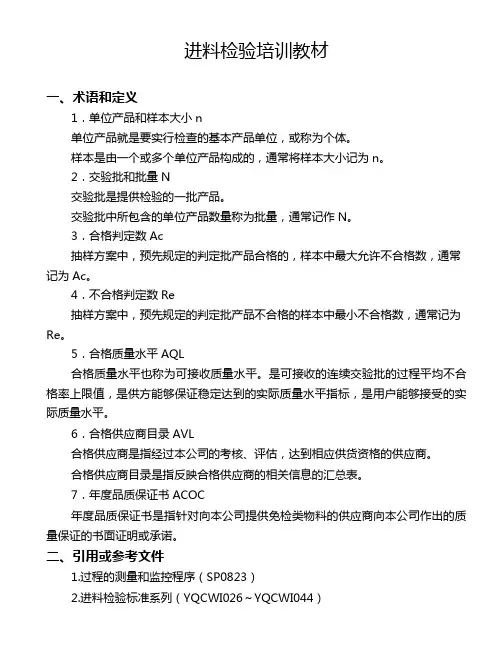 进料检验培训教材

一、术语和定义

1．单位产品和样本大小 n

单位产品就是要实行检查的基本产品单位，或称为个体。

样本是由一个或多个单位产品构成的，通常将样本大小记为 n。

2．交验批和批量 N

交验批是提供检验的一批产品。

交验批中所包含的单位产品数量称为批量，通常记作 N。

3．合格判定数 Ac

抽样方案中，预先规定的判定批产品合格的，样本中最大允许不合格数，通常记为 Ac。

4．不合格判定数 Re

抽样方案中，预先规定的判定批产品不合格的样本中最小不合格数，通常记为 Re。

5．合格质量水平 AQL

合格质量水平也称为可接收质量水平。是可接收的连续交验批的过程平均不合格率上限值，是供方能够保证稳定达到的实际质量水平指标，是用户能够接受的实际质量水平。

6．合格供应商目录 AVL

合格供应商是指经过本公司的考核、评估，达到相应供货资格的供应商。

合格供应商目录是指反映合格供应商的相关信息的汇总表。

7．年度品质保证书 ACOC

年度品质保证书是指针对向本公司提供免检类物料的供应商向本公司作出的质量保证的书面证明或承诺。

二、引用或参考文件

1.过程的测量和监控程序（SP0823）

2.进料检验标准系列（YQCWI026～YQCWI044）